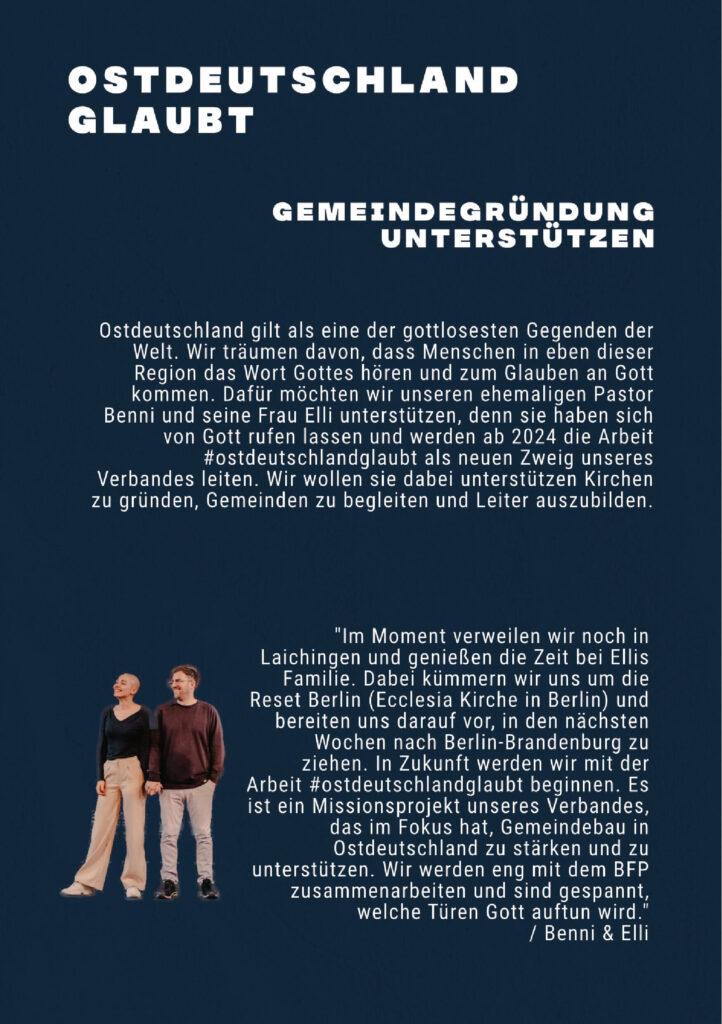 OSTDEUTSCHLAND GLAUBT

GEMEINDEGRÜNDUNG UNTERSTÜTZEN

Ostdeutschland gilt als eine der gottlosesten Gegenden der Welt. Wir träumen davon, dass Menschen in eben dieser Region das Wort Gottes hören und zum Glauben an Gott kommen. Dafür möchten wir unseren ehemaligen Pastor Benni und seine Frau Elli unterstützen, denn sie haben sich von Gott rufen lassen und werden ab 2024 die Arbeit #ostdeutschlandglaubt als neuen Zweig unseres Verbandes leiten. Wir wollen sie dabei unterstützen Kirchen zu gründen, Gemeinden zu begleiten und Leiter auszubilden.

"Im Moment verweilen wir noch in Laichingen und genießen die Zeit bei Ellis Familie. Dabei kümmern wir uns um die Reset Berlin (Ecclesia Kirche in Berlin) und bereiten uns darauf vor, in den nächsten Wochen nach Berlin-Brandenburg zu ziehen. In Zukunft werden wir mit der Arbeit #ostdeutschlandglaubt beginnen. Es ist ein Missionsprojekt unseres Verbandes, das im Fokus hat, Gemeindebau in Ostdeutschland zu stärken und zu unterstützen. Wir werden eng mit dem BFP zusammenarbeiten und sind gespannt, welche Türen Gott auftun wird."
/ Benni & Elli